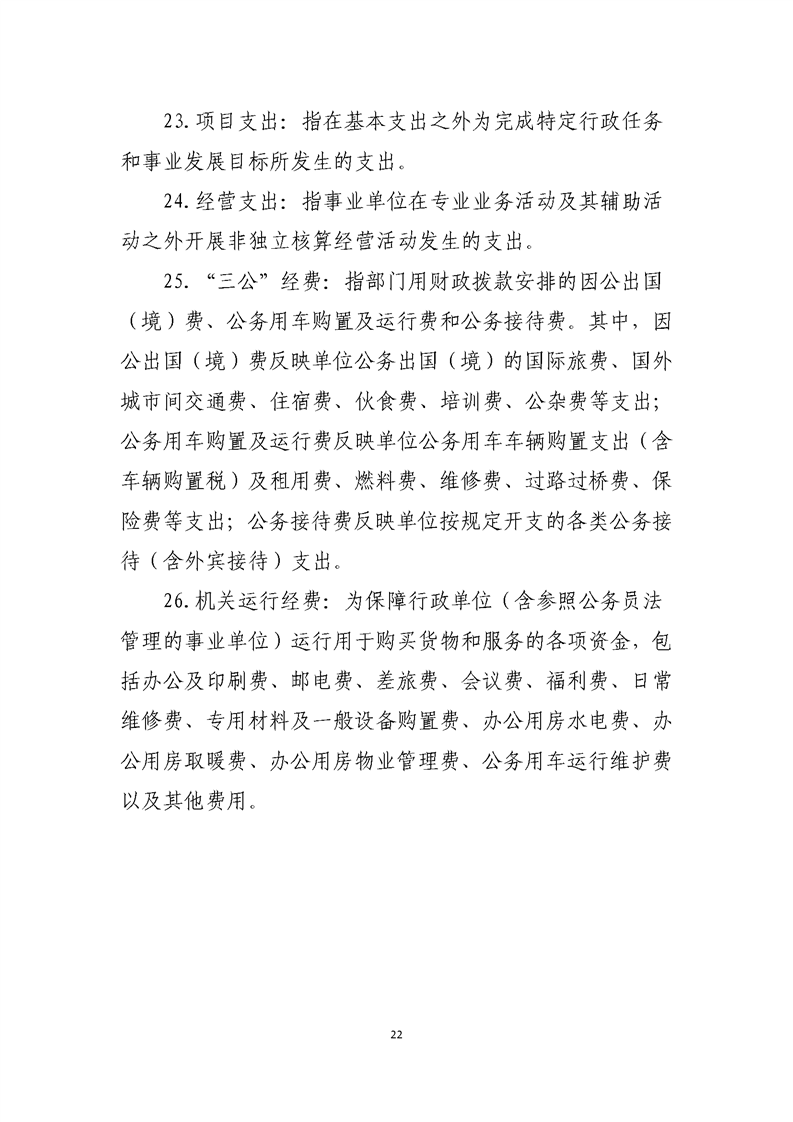 23. 项目支出：指在基本支出之外为完成特定行政任务和事业发展目标所发生的支出。

24. 经营支出：指事业单位在专业业务活动及其辅助活动之外开展非独立核算经营活动发生的支出。

25. “三公”经费：指部门用财政拨款安排的因公出国（境）费、公务用车购置及运行费和公务接待费。其中，因公出国（境）费反映单位公务出国（境）的国际旅费、国外城市间交通费、住宿费、伙食费、培训费、公杂费等支出；公务用车购置及运行费反映单位公务用车车辆购置支出（含车辆购置税）及租用费、燃料费、维修费、过路过桥费、保险费等支出；公务接待费反映单位按规定开支的各类公务接待（含外宾接待）支出。

26. 机关运行经费：为保障行政单位（含参照公务员法管理的事业单位）运行用于购买货物和服务的各项资金，包括办公及印刷费、邮电费、差旅费、会议费、福利费、日常维修费、专用材料及一般设备购置费、办公用房水电费、办公用房取暖费、办公用房物业管理费、公务用车运行维护费以及其他费用。

22